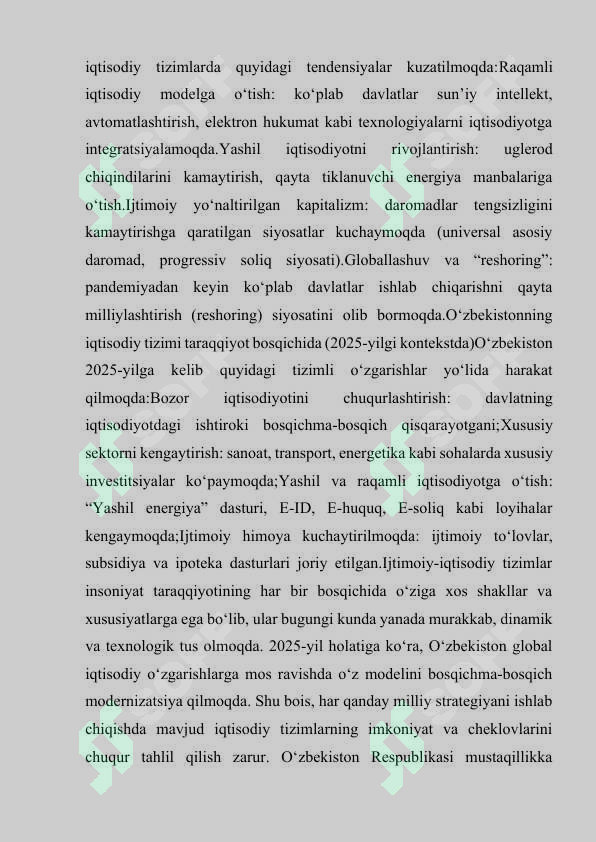 iqtisodiy tizimlarda quyidagi tendensiyalar kuzatilmoqda:Raqamli iqtisodiy modelga o'tish: ko'plab davlatlar sun'iy intellekt, avtomatlashtirish, elektron hukumat kabi texnologiyalarni iqtisodiyotga integratsiyalamoqda.Yashil iqtisodiyotni rivojlantirish: uglerod chiqindilarini kamaytirish, qayta tiklanuvchi energiya manbalariga o'tish.Ijtimoiy yo'naltirilgan kapitalizm: daromadlar tengsizligini kamaytirishga qaratilgan siyosatlar kuchaymoqda (universal asosiy daromad, progressiv soliq siyosati).Globallashuv va "reshoring": pandemiyadan keyin ko'plab davlatlar ishlab chiqarishni qayta milliylashtirish (reshoring) siyosatini olib bormoqda.O'zbekistonning iqtisodiy tizimi taraqqiyot bosqichida (2025-yilgi kontekstda)O'zbekiston 2025-yilga kelib quyidagi tizimli o'zgarishlar yo'lida harakat qilmoqda:Bozor iqtisodiyotini chuqurlashtirish: davlatning iqtisodiyotdagi ishtiroki bosqichma-bosqich qisqarayotgani;Xususiy sektorni kengaytirish: sanoat, transport, energetika kabi sohalarda xususiy investitsiyalar ko'paymoqda;Yashil va raqamli iqtisodiyotga o'tish: "Yashil energiya" dasturi, E-ID, E-huquq, E-soliq kabi loyihalar kengaymoqda;Ijtimoiy himoya kuchaytirilmoqda: ijtimoiy to'lovlar, subsidiya va ipoteka dasturlari joriy etilgan.Ijtimoiy-iqtisodiy tizimlar insoniyat taraqqiyotining har bir bosqichida o'ziga xos shakllar va xususiyatlarga ega bo'lib, ular bugungi kunda yanada murakkab, dinamik va texnologik tus olmoqda. 2025-yil holatiga ko'ra, O'zbekiston global iqtisodiy o'zgarishlarga mos ravishda o'z modelini bosqichma-bosqich modernizatsiya qilmoqda. Shu bois, har qanday milliy strategiyani ishlab chiqishda mavjud iqtisodiy tizimlarning imkoniyat va cheklovlarini chuqur tahlil qilish zarur. O'zbekiston Respublikasi mustaqillikka